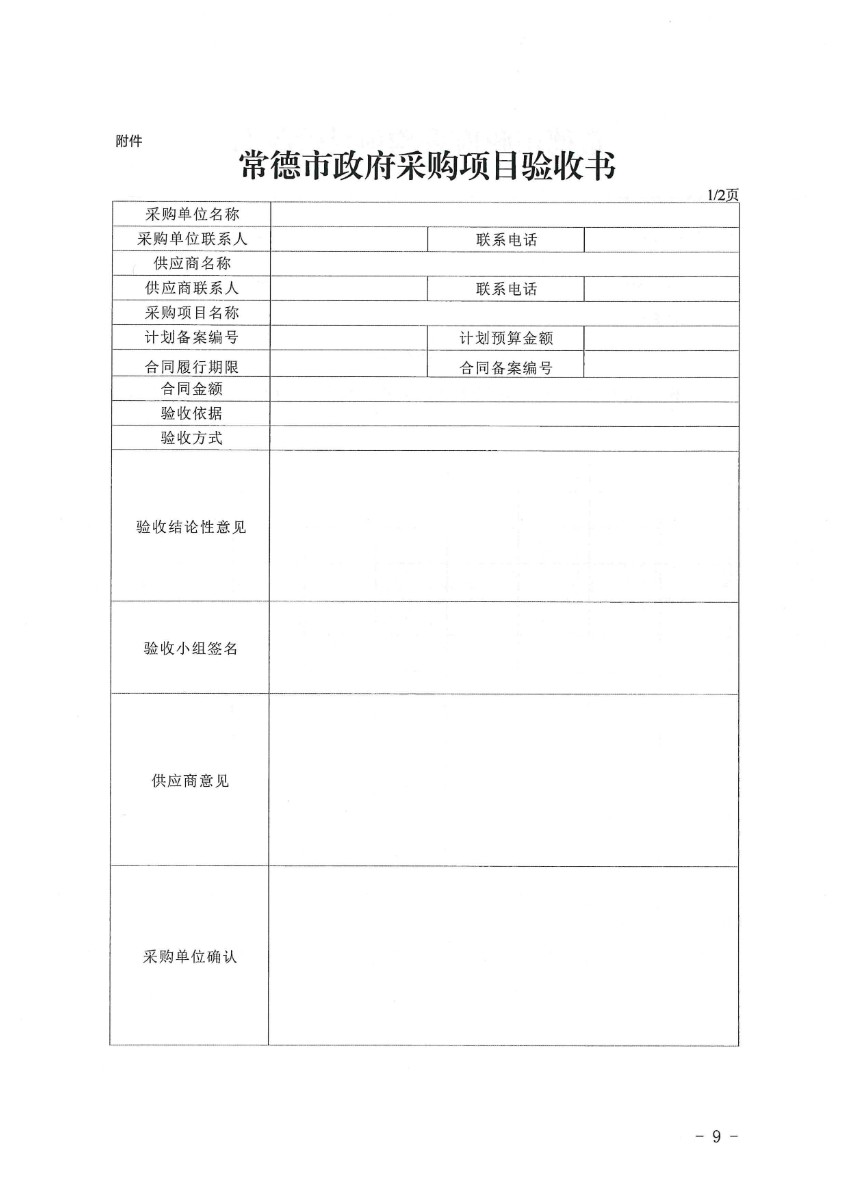 附件

常德市政府采购项目验收书

1/2页

| 采购单位名称 | | | |
|---|---|---|---|
| 采购单位联系人 | | 联系电话 | |
| 供应商名称 | | | |
| 供应商联系人 | | 联系电话 | |
| 采购项目名称 | | | |
| 计划备案编号 | | 计划预算金额 | |
| 合同履行期限 | | 合同备案编号 | |
| 合同金额 | | | |
| 验收依据 | | | |
| 验收方式 | | | |
| 验收结论性意见 | | | |
| 验收小组签名 | | | |
| 供应商意见 | | | |
| 采购单位确认 | | | |

- 9 -